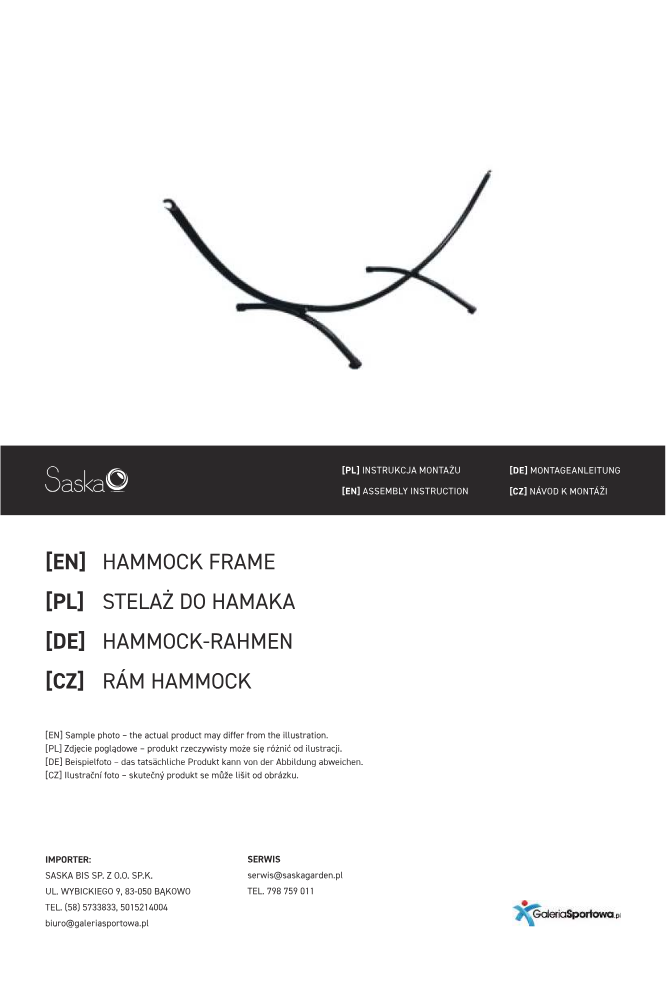 Saska

[PL] INSTRUKCJA MONTAŻU
[EN] ASSEMBLY INSTRUCTION

[DE] MONTAGEANLEITUNG
[CZ] NÁVOD K MONTÁŽI

[EN] HAMMOCK FRAME
[PL] STELAŻ DO HAMAKA
[DE] HAMMOCK-RAHMEN
[CZ] RÁM HAMMOCK

[EN] Sample photo – the actual product may differ from the illustration.
[PL] Zdjęcie poglądowe – produkt rzeczywisty może się różnić od ilustracji.
[DE] Beispielfoto – das tatsächliche Produkt kann von der Abbildung abweichen.
[CZ] Ilustrační foto – skutečný produkt se může lišit od obrázku.

IMPORTER:
SASKA BIS SP. Z O.O. SP.K.
UL. WYBICKIEGO 9, 83-050 BĄKOWO
TEL. (58) 5733833, 5015214004
biuro@galeriasportowa.pl

SERWIS
serwis@saskagarden.pl
TEL. 798 759 011

GaleriaSportowa.pl